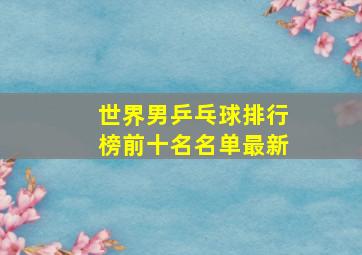 世界男乒乓球排行榜前十名名单最新